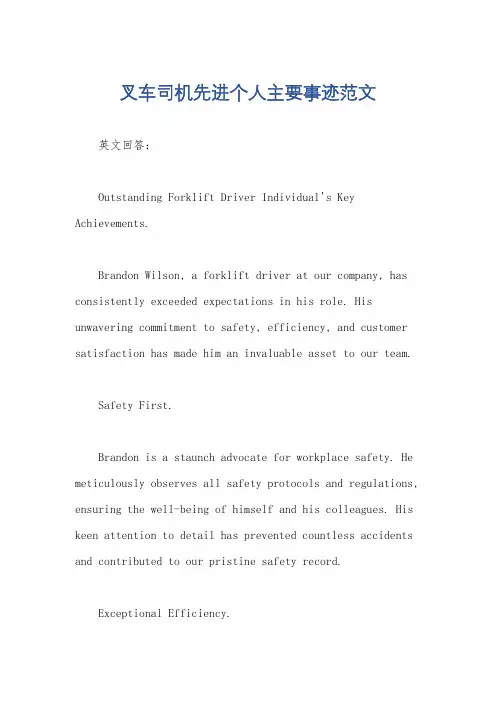 叉车司机先进个人主要事迹范文

英文回答：

Outstanding Forklift Driver Individual's Key Achievements.

Brandon Wilson, a forklift driver at our company, has consistently exceeded expectations in his role. His unwavering commitment to safety, efficiency, and customer satisfaction has made him an invaluable asset to our team.

Safety First.

Brandon is a staunch advocate for workplace safety. He meticulously observes all safety protocols and regulations, ensuring the well-being of himself and his colleagues. His keen attention to detail has prevented countless accidents and contributed to our pristine safety record.

Exceptional Efficiency.